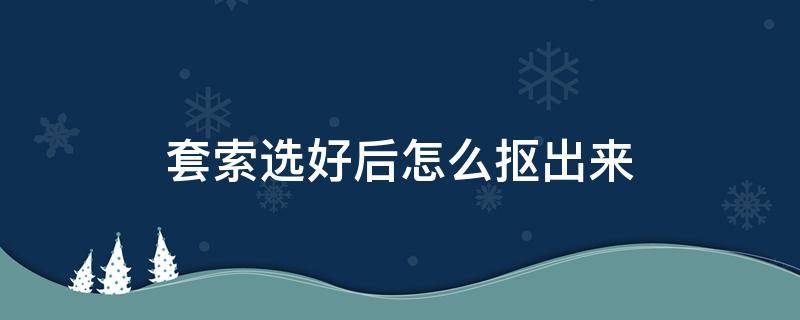 套索选好后怎么抠出来